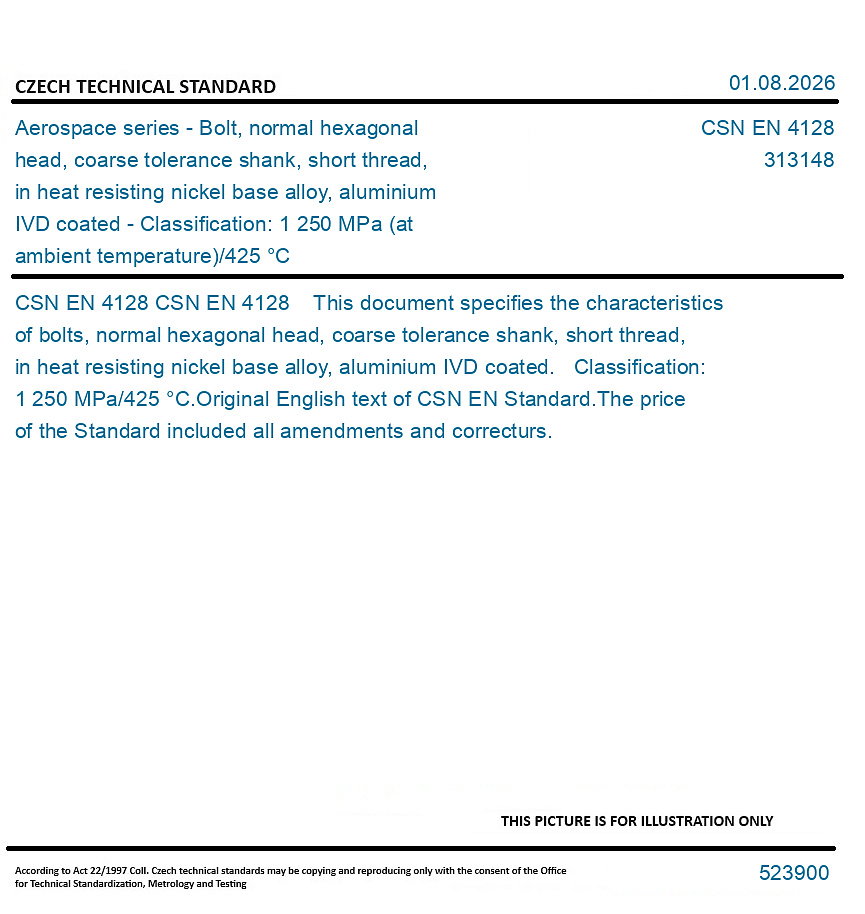 CZECH TECHNICAL STANDARD

01.08.2026

Aerospace series - Bolt, normal hexagonal head, coarse tolerance shank, short thread, in heat resisting nickel base alloy, aluminium IVD coated - Classification: 1 250 MPa (at ambient temperature)/425 °C

CSN EN 4128
313148

CSN EN 4128 CSN EN 4128 This document specifies the characteristics of bolts, normal hexagonal head, coarse tolerance shank, short thread, in heat resisting nickel base alloy, aluminium IVD coated. Classification: 1 250 MPa/425 °C.Original English text of CSN EN Standard.The price of the Standard included all amendments and correcturs.

THIS PICTURE IS FOR ILLUSTRATION ONLY

According to Act 22/1997 Coll. Czech technical standards may be copying and reproducing only with the consent of the Office for Technical Standardization, Metrology and Testing

523900